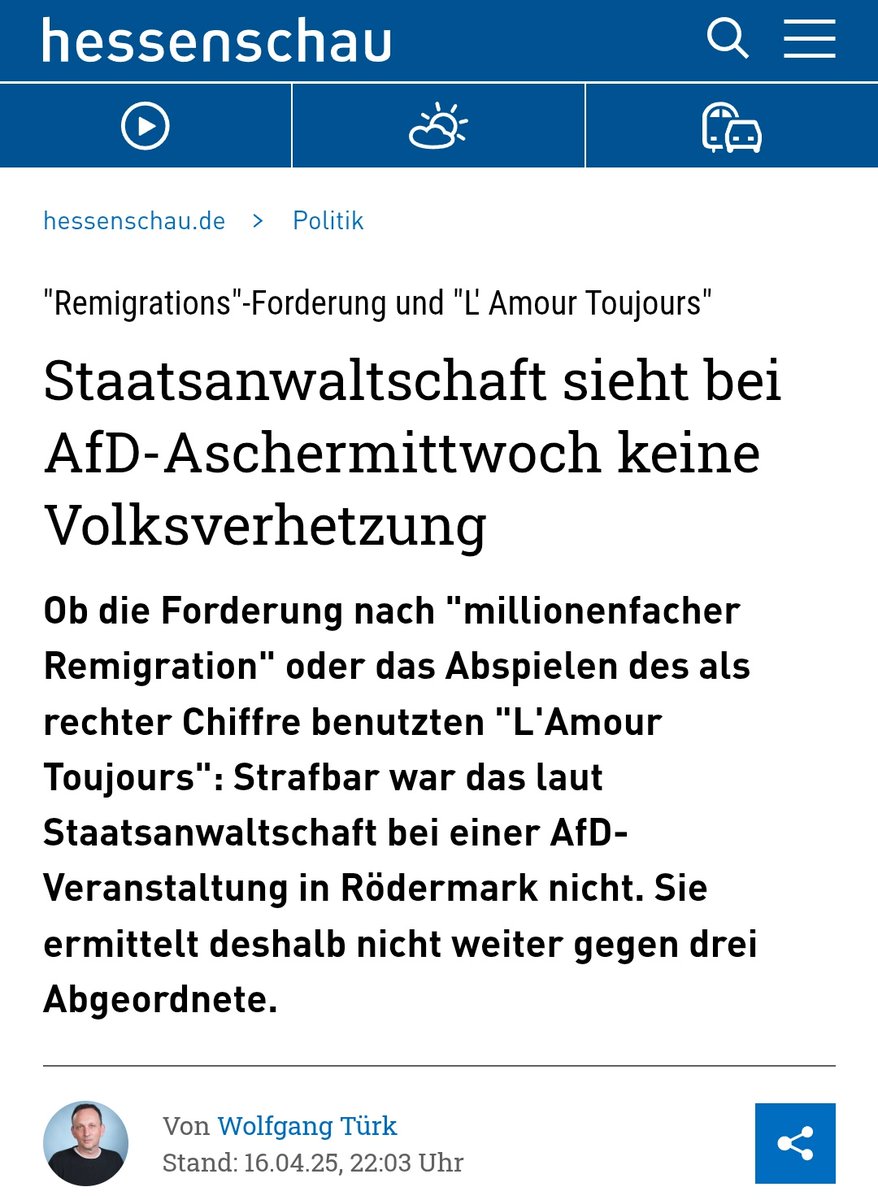 hessenschau

hessenschau.de > Politik

"Remigrations"-Forderung und "L' Amour Toujours"

Staatsanwaltschaft sieht bei AfD-Aschermittwoch keine Volksverhetzung

Ob die Forderung nach "millionenfacher Remigration" oder das Abspielen des als rechter Chiffre benutzten "L'Amour Toujours": Strafbar war das laut Staatsanwaltschaft bei einer AfD-Veranstaltung in Rödermark nicht. Sie ermittelt deshalb nicht weiter gegen drei Abgeordnete.

Von Wolfgang Türk
Stand: 16.04.25, 22:03 Uhr